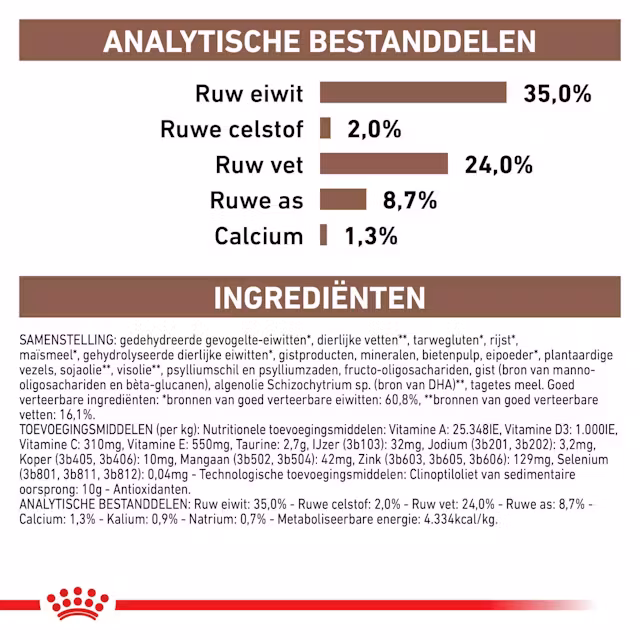 ANALYTISCHE BESTANDDELEN

Ruw eiwit 35,0%
Ruwe celstof 2,0%
Ruw vet 24,0%
Ruwe as 8,7%
Calcium 1,3%

INGREDIËNTEN

SAMENSTELLING: gedehydreerde gevogelte-eiwitten*, dierlijke vetten**, tarwegluten*, rijst*, maïsmeel*, gehydrolyseerde dierlijke eiwitten*, gistproducten, mineralen, bietenpulp, eipoeder*, plantaardige vezels, sojaolie**, visolie**, psylliumschil en psylliumzaden, fructo-oligosachariden, gist (bron van manno-oligosachariden en bèta-glucanen), algenolie Schizochytrium sp. (bron van DHA)**, tagetes meel. Goed verteerbare ingrediënten: *bronnen van goed verteerbare eiwitten: 60,8%, **bronnen van goed verteerbare vetten: 16,1%.
TOEVOEGINGSMIDDELEN (per kg): Nutritionele toevoegingsmiddelen: Vitamine A: 25.348IE, Vitamine D3: 1.000IE, Vitamine C: 310mg, Vitamine E: 550mg, Taurine: 2,7g, IJzer (3b103): 32mg, Jodium (3b201, 3b202): 3,2mg, Koper (3b405, 3b406): 10mg, Mangaan (3b502, 3b504): 42mg, Zink (3b603, 3b605, 3b606): 129mg, Selenium (3b801, 3b811, 3b812): 0,04mg - Technologische toevoegingsmiddelen: Clinoptiloliet van sedimentaire oorsprong: 10g - Antioxidanten.
ANALYTISCHE BESTANDDELEN: Ruw eiwit: 35,0% - Ruwe celstof: 2,0% - Ruw vet: 24,0% - Ruwe as: 8,7% - Calcium: 1,3% - Kalium: 0,9% - Natrium: 0,7% - Metaboliseerbare energie: 4.334kcal/kg.